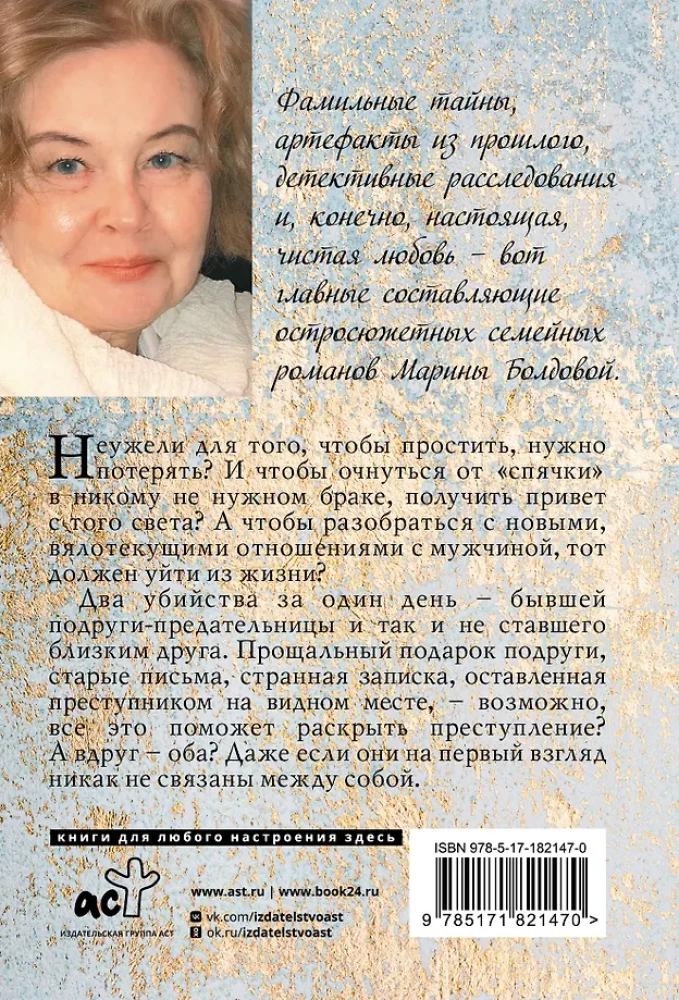 Фамильные тайны, артефакты из прошлого, детективные расследования и, конечно, настоящая, чистая любовь – вот главные составляющие остросюжетных семейных романов Марины Болдовой.

Неужели для того, чтобы простить, нужно потерять? И чтобы очнуться от «спячки» в никому не нужном браке, получить привет с того света? А чтобы разобраться с новыми, вялотекущими отношениями с мужчиной, тот должен уйти из жизни?

Два убийства за один день – бывшей подруги-предательницы и так и не ставшего близким друга. Прощальный подарок подруги, старые письма, странная записка, оставленная преступником на видном месте, – возможно, все это поможет раскрыть преступление? А вдруг – оба? Даже если они на первый взгляд никак не связаны между собой.

книги для любого настроения здесь

аст
ИЗДАТЕЛЬСКАЯ ГРУППА АСТ

www.ast.ru | www.book24.ru
vk.com/izdatelstvoast
ok.ru/izdatelstvoast

ISBN 978-5-17-182147-0

9 785171 821470 >